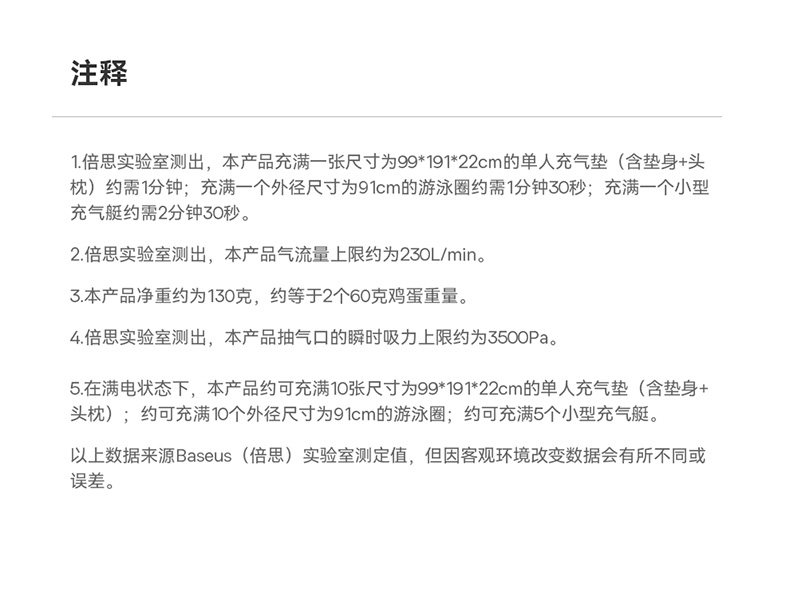 注释

1.倍思实验室测出，本产品充满一张尺寸为99*191*22cm的单人充气垫（含垫身+头枕）约需1分钟；充满一个外径尺寸为91cm的游泳圈约需1分钟30秒；充满一个小型充气艇约需2分钟30秒。

2.倍思实验室测出，本产品气流量上限约为230L/min。

3.本产品净重约为130克，约等于2个60克鸡蛋重量。

4.倍思实验室测出，本产品抽气口的瞬时吸力上限约为3500Pa。

5.在满电状态下，本产品约可充满10张尺寸为99*191*22cm的单人充气垫（含垫身+头枕）；约可充满10个外径尺寸为91cm的游泳圈；约可充满5个小型充气艇。

以上数据来源Baseus（倍思）实验室测定值，但因客观环境改变数据会有所不同或误差。